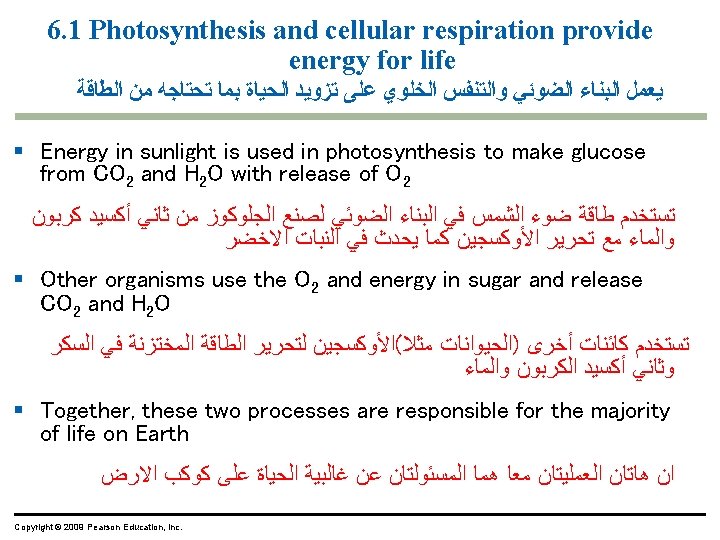 6.1 Photosynthesis and cellular respiration provide energy for life

يعمل البناء الضوئي والتنفس الخلوي على تزويد الحياة بما تحتاجه من الطاقة

▪ Energy in sunlight is used in photosynthesis to make glucose from $CO_2$ and $H_2O$ with release of $O_2$

تستخدم طاقة ضوء الشمس في البناء الضوئي لصنع الجلوكوز من ثاني أكسيد كربون والماء مع تحرير الأوكسجين كما يحدث في النبات الاخضر

▪ Other organisms use the $O_2$ and energy in sugar and release $CO_2$ and $H_2O$

تستخدم كائنات أخرى (الحيوانات مثلا)الأوكسجين لتحرير الطاقة المختزنة في السكر وثاني أكسيد الكربون والماء

▪ Together, these two processes are responsible for the majority of life on Earth

ان هاتان العمليتان معا هما المسئولتان عن غالبية الحياة على كوكب الارض

Copyright © 2009 Pearson Education, Inc.